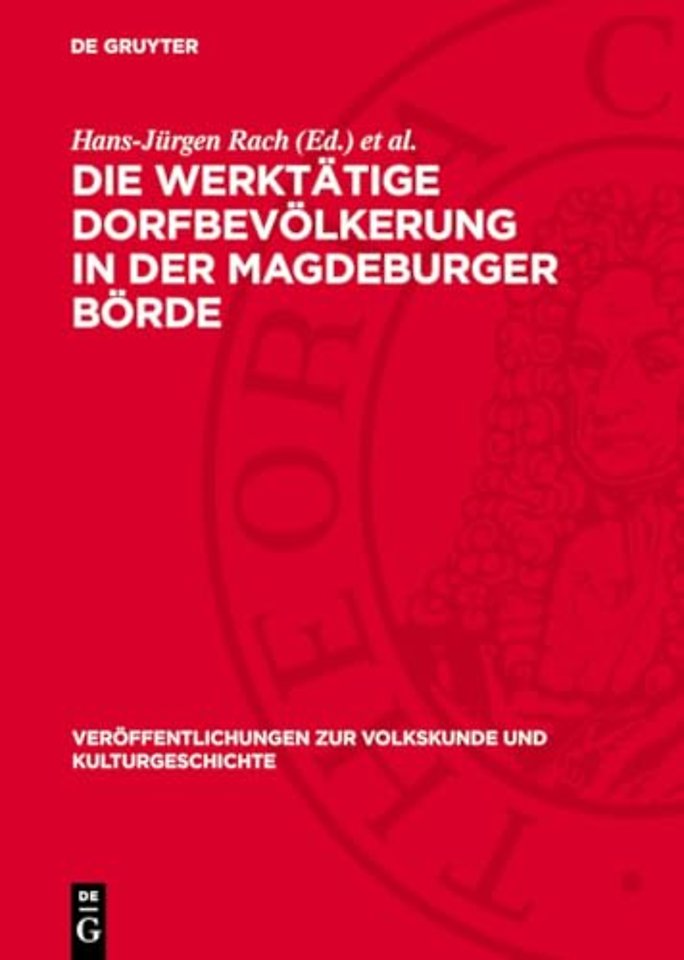 DE GRUYTER

Hans-Jürgen Rach (Ed.) et al.

DIE WERKTÄTIGE DORFBEVÖLKERUNG IN DER MAGDEBURGER BÖRDE

VERÖFFENTLICHUNGEN ZUR VOLKSKUNDE UND KULTURGESCHICHTE

DE G